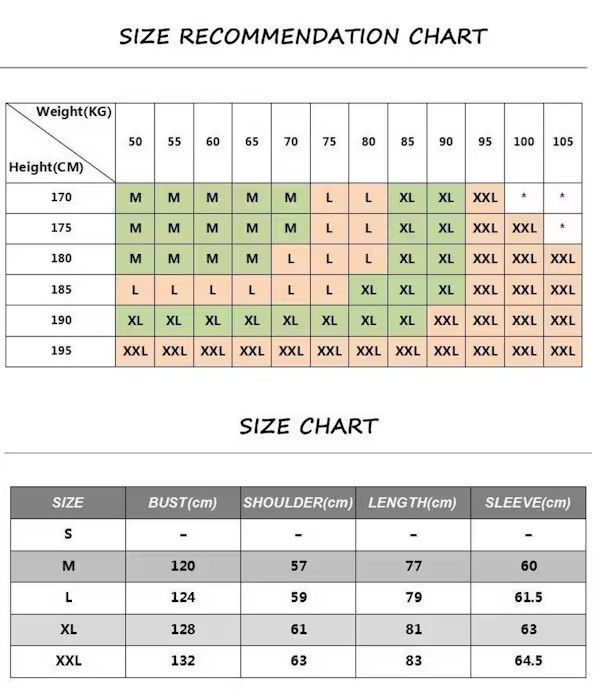 SIZE RECOMMENDATION CHART

| Weight(KG) / Height(CM) | 50 | 55 | 60 | 65 | 70 | 75 | 80 | 85 | 90 | 95 | 100 | 105 |
|---|---|---|---|---|---|---|---|---|---|---|---|---|
| 170 | M | M | M | M | M | L | L | XL | XL | XXL | * | * |
| 175 | M | M | M | M | M | L | L | XL | XL | XXL | XXL | * |
| 180 | M | M | M | M | L | L | L | XL | XL | XXL | XXL | XXL |
| 185 | L | L | L | L | L | L | XL | XL | XL | XXL | XXL | XXL |
| 190 | XL | XL | XL | XL | XL | XL | XL | XL | XXL | XXL | XXL | XXL |
| 195 | XXL | XXL | XXL | XXL | XXL | XXL | XXL | XXL | XXL | XXL | XXL | XXL |

SIZE CHART

| SIZE | BUST(cm) | SHOULDER(cm) | LENGTH(cm) | SLEEVE(cm) |
|---|---|---|---|---|
| S | - | - | - | - |
| M | 120 | 57 | 77 | 60 |
| L | 124 | 59 | 79 | 61.5 |
| XL | 128 | 61 | 81 | 63 |
| XXL | 132 | 63 | 83 | 64.5 |